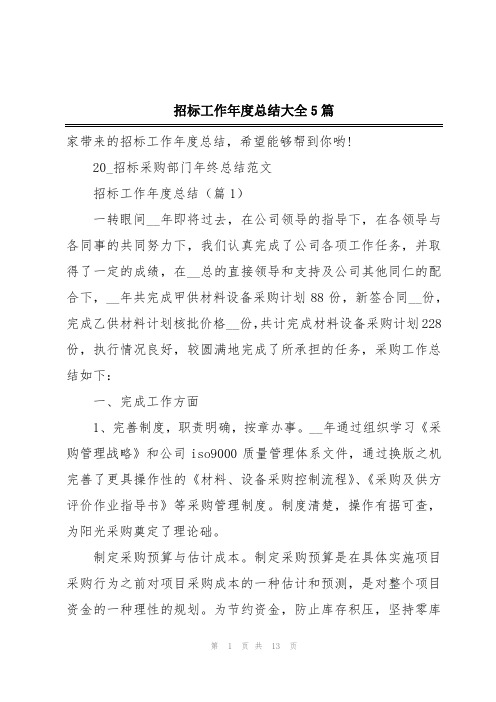 招标工作年度总结大全5篇

家带来的招标工作年度总结，希望能够帮到你哟!

20_招标采购部门年终总结范文

招标工作年度总结（篇1）

一转眼间__年即将过去，在公司领导的指导下，在各领导与各同事的共同努力下，我们认真完成了公司各项工作任务，并取得了一定的成绩，在__总的直接领导和支持及公司其他同仁的配合下，__年共完成甲供材料设备采购计划88份，新签合同__份，完成乙供材料计划核批价格__份，共计完成材料设备采购计划228份，执行情况良好，较圆满地完成了所承担的任务，采购工作总结如下：

一、完成工作方面

1、完善制度，职责明确，按章办事。__年通过组织学习《采购管理战略》和公司iso9000质量管理体系文件，通过换版之机完善了更具操作性的《材料、设备采购控制流程》、《采购及供方评价作业指导书》等采购管理制度。制度清楚，操作有据可查，为阳光采购奠定了理论础。

制定采购预算与估计成本。制定采购预算是在具体实施项目采购行为之前对项目采购成本的一种估计和预测，是对整个项目资金的一种理性的规划。为节约资金，防止库存积压，坚持零库

第 1 页 共 13 页